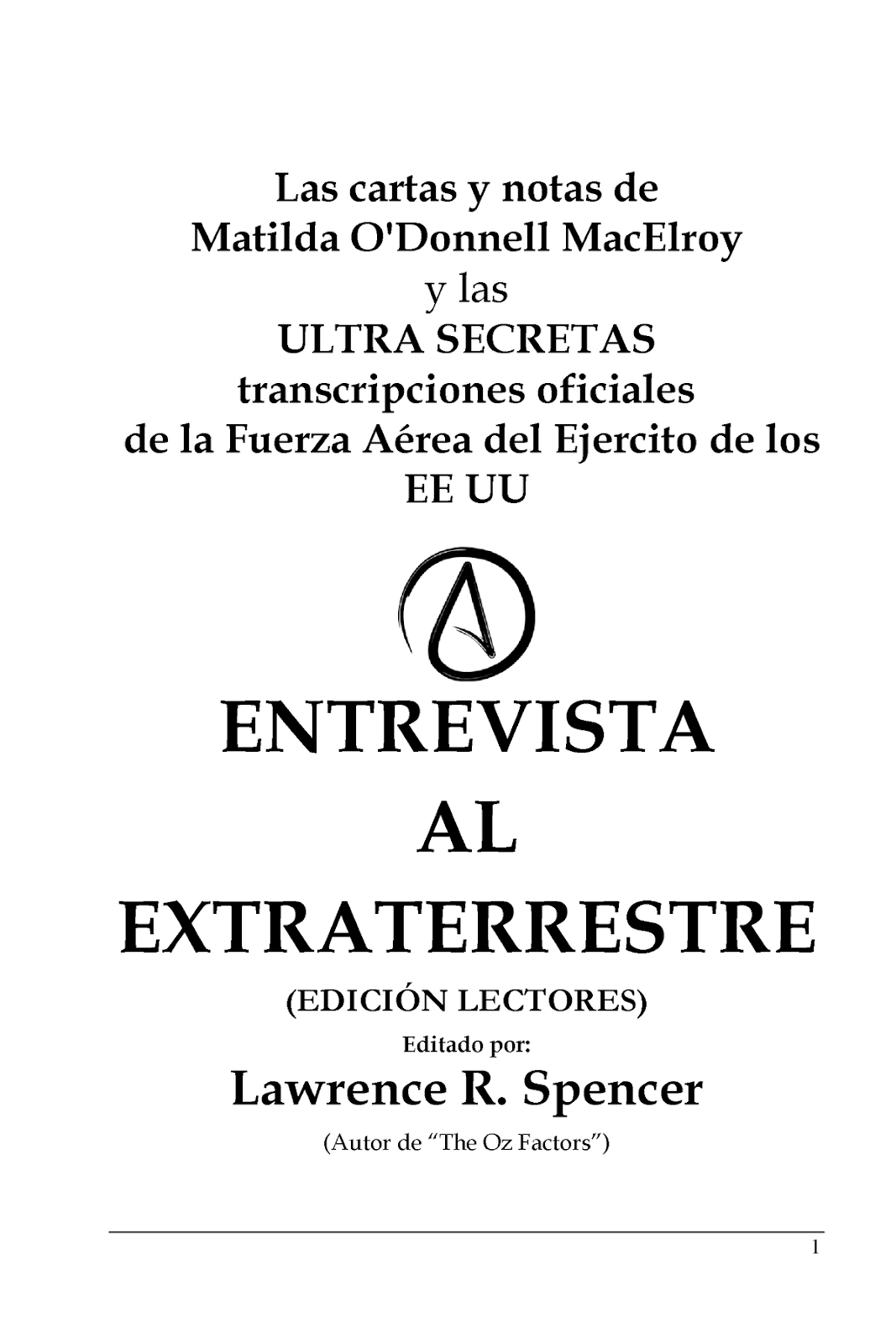 Las cartas y notas de
Matilda O'Donnell MacElroy
y las
ULTRA SECRETAS
transcripciones oficiales
de la Fuerza Aérea del Ejercito de los
EE UU

ENTREVISTA
AL
EXTRATERRESTRE

(EDICIÓN LECTORES)

Editado por:

Lawrence R. Spencer

(Autor de "The Oz Factors")

1